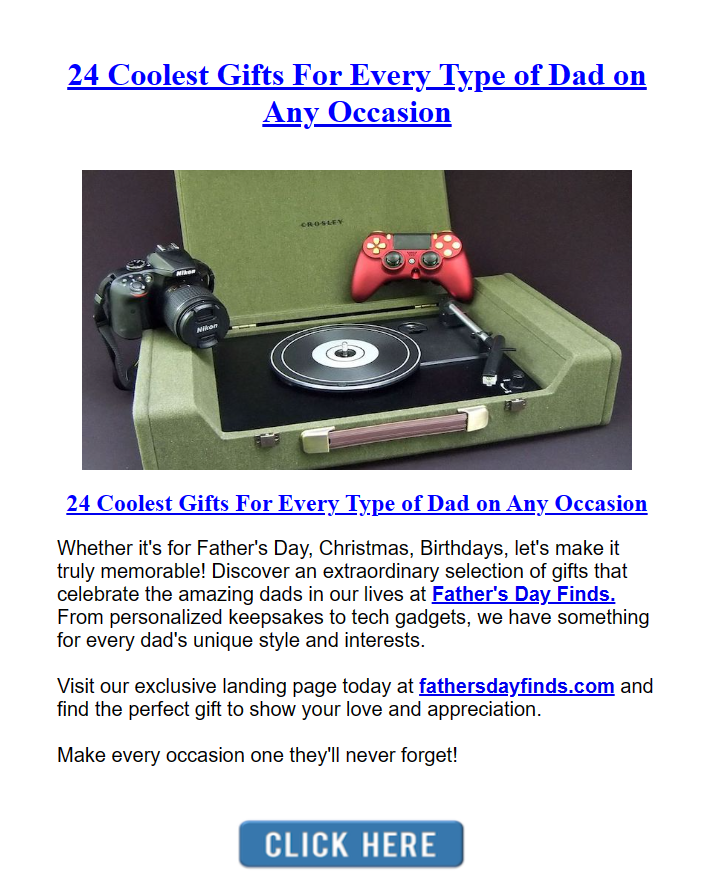 24 Coolest Gifts For Every Type of Dad on Any Occasion

CROSLEY

Nikon

Nikon

24 Coolest Gifts For Every Type of Dad on Any Occasion

Whether it's for Father's Day, Christmas, Birthdays, let's make it truly memorable! Discover an extraordinary selection of gifts that celebrate the amazing dads in our lives at Father's Day Finds. From personalized keepsakes to tech gadgets, we have something for every dad's unique style and interests.

Visit our exclusive landing page today at fathersdayfinds.com and find the perfect gift to show your love and appreciation.

Make every occasion one they'll never forget!

CLICK HERE